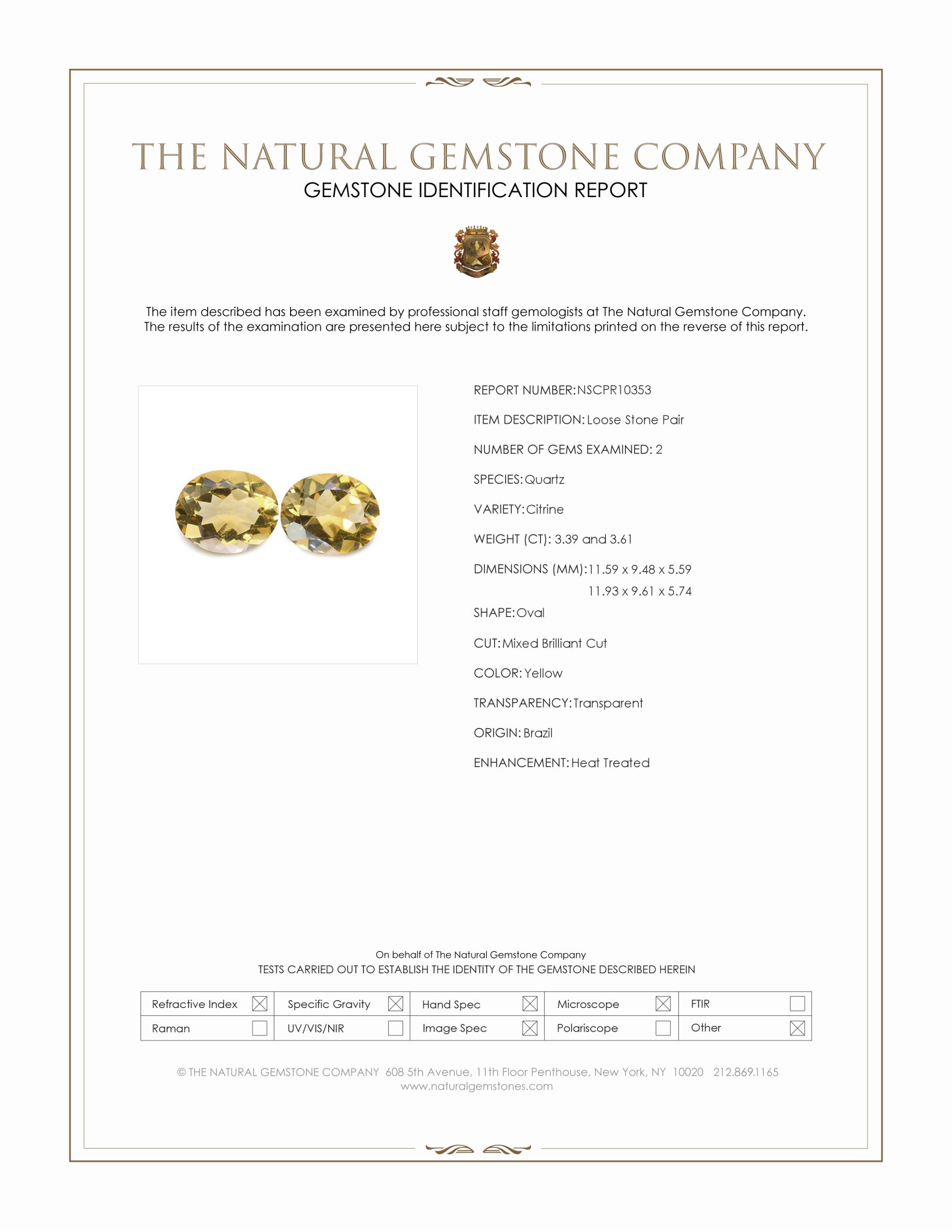 THE NATURAL GEMSTONE COMPANY
GEMSTONE IDENTIFICATION REPORT

The item described has been examined by professional staff gemologists at The Natural Gemstone Company. The results of the examination are presented here subject to the limitations printed on the reverse of this report.

REPORT NUMBER: NSCPR10353

ITEM DESCRIPTION: Loose Stone Pair

NUMBER OF GEMS EXAMINED: 2

SPECIES: Quartz

VARIETY: Citrine

WEIGHT (CT): 3.39 and 3.61

DIMENSIONS (MM): 11.59 x 9.48 x 5.59
11.93 x 9.61 x 5.74

SHAPE: Oval

CUT: Mixed Brilliant Cut

COLOR: Yellow

TRANSPARENCY: Transparent

ORIGIN: Brazil

ENHANCEMENT: Heat Treated

On behalf of The Natural Gemstone Company
TESTS CARRIED OUT TO ESTABLISH THE IDENTITY OF THE GEMSTONE DESCRIBED HEREIN

| Refractive Index ☒ | Specific Gravity ☒ | Hand Spec ☒ | Microscope ☒ | FTIR ☐ |
|---|---|---|---|---|
| Raman ☐ | UV/VIS/NIR ☐ | Image Spec ☒ | Polariscope ☐ | Other ☒ |

© THE NATURAL GEMSTONE COMPANY 608 5th Avenue, 11th Floor Penthouse, New York, NY 10020 212.869.1165
www.naturalgemstones.com